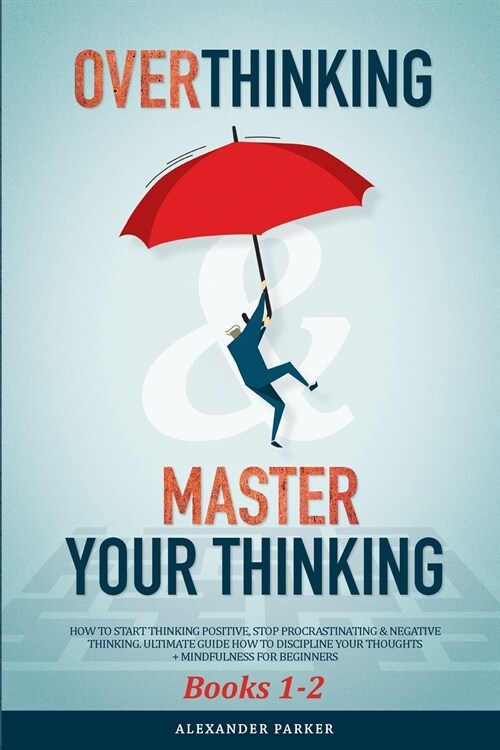 OVERTHINKING

&

MASTER
YOUR THINKING

HOW TO START THINKING POSITIVE, STOP PROCRASTINATING & NEGATIVE THINKING. ULTIMATE GUIDE HOW TO DISCIPLINE YOUR THOUGHTS + MINDFULNESS FOR BEGINNERS

Books 1-2

ALEXANDER PARKER